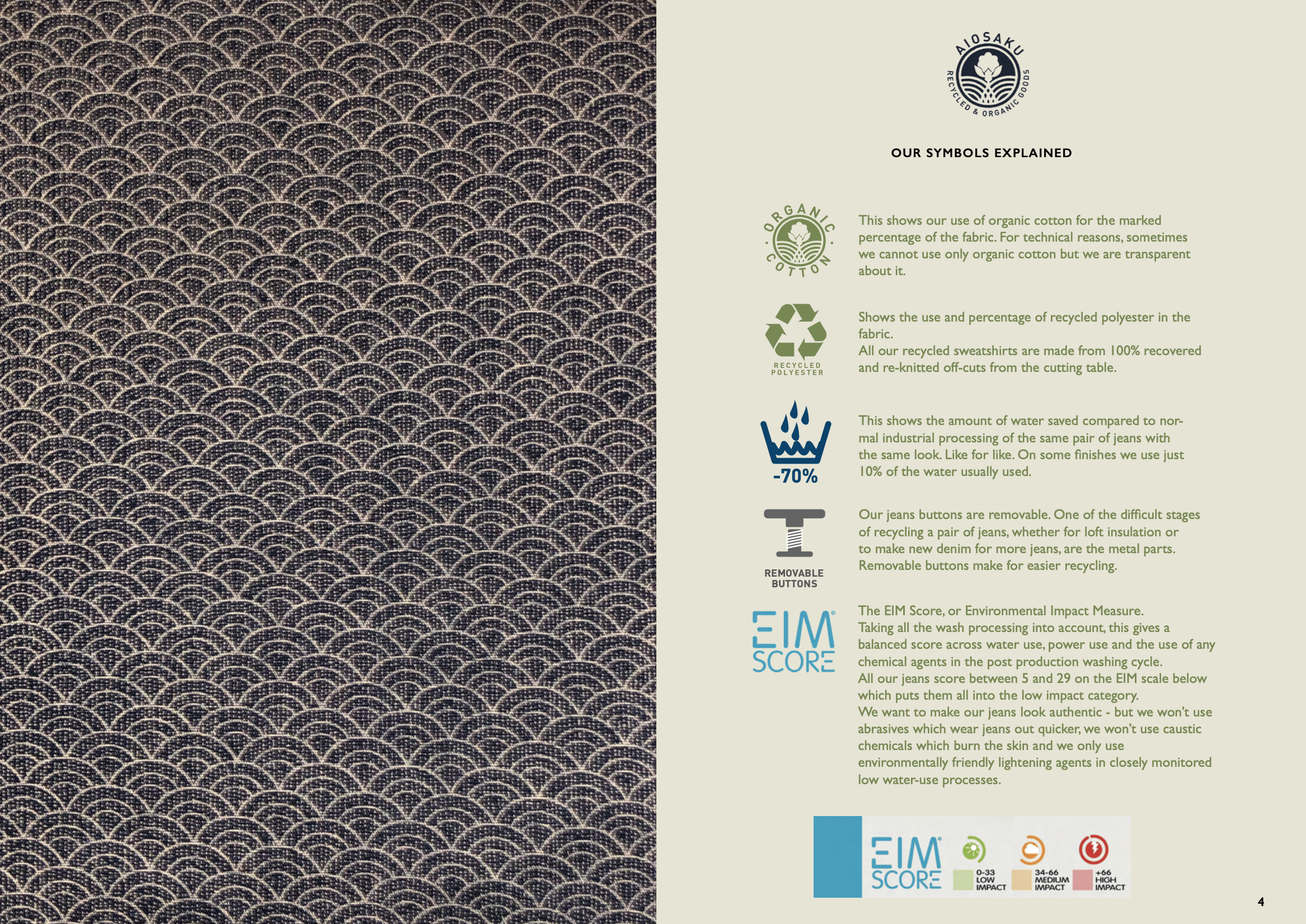 AIOSAKU
RECYCLED & ORGANIC GOODS

OUR SYMBOLS EXPLAINED

ORGANIC COTTON

This shows our use of organic cotton for the marked percentage of the fabric. For technical reasons, sometimes we cannot use only organic cotton but we are transparent about it.

RECYCLED POLYESTER

Shows the use and percentage of recycled polyester in the fabric.
All our recycled sweatshirts are made from 100% recovered and re-knitted off-cuts from the cutting table.

-70%

This shows the amount of water saved compared to normal industrial processing of the same pair of jeans with the same look. Like for like. On some finishes we use just 10% of the water usually used.

REMOVABLE BUTTONS

Our jeans buttons are removable. One of the difficult stages of recycling a pair of jeans, whether for loft insulation or to make new denim for more jeans, are the metal parts. Removable buttons make for easier recycling.

EIM SCORE

The EIM Score, or Environmental Impact Measure.
Taking all the wash processing into account, this gives a balanced score across water use, power use and the use of any chemical agents in the post production washing cycle.
All our jeans score between 5 and 29 on the EIM scale below which puts them all into the low impact category.
We want to make our jeans look authentic - but we won't use abrasives which wear jeans out quicker, we won't use caustic chemicals which burn the skin and we only use environmentally friendly lightening agents in closely monitored low water-use processes.

EIM SCORE
0-33 LOW IMPACT
34-66 MEDIUM IMPACT
+66 HIGH IMPACT

4